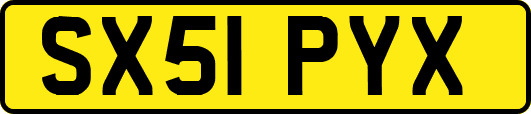 SX51 PYX